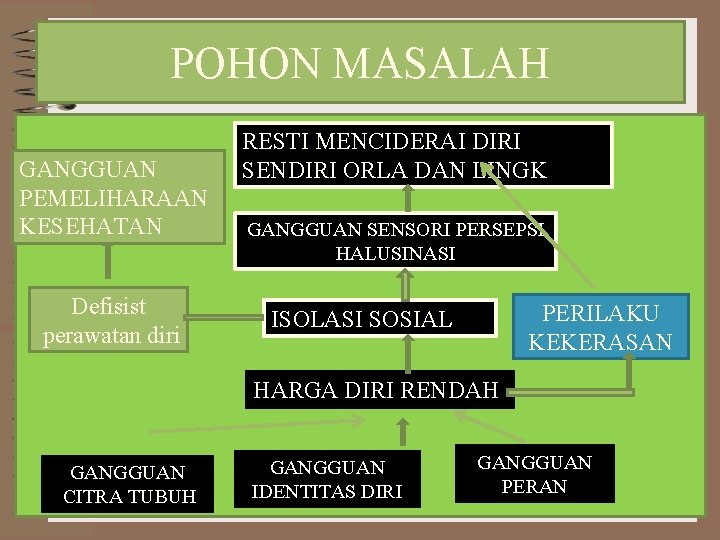 POHON MASALAH

RESTI MENCIDERAI DIRI SENDIRI ORLA DAN LINGK

GANGGUAN PEMELIHARAAN KESEHATAN

GANGGUAN SENSORI PERSEPSI HALUSINASI

Defisist perawatan diri

ISOLASI SOSIAL

PERILAKU KEKERASAN

HARGA DIRI RENDAH

GANGGUAN CITRA TUBUH

GANGGUAN IDENTITAS DIRI

GANGGUAN PERAN